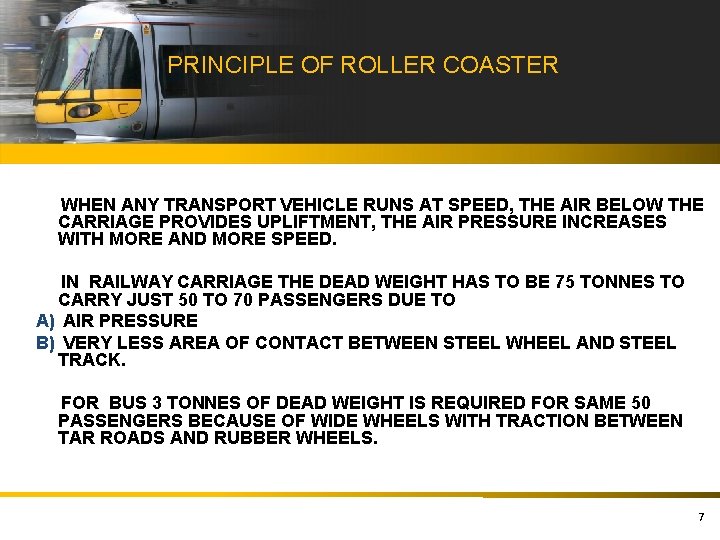 PRINCIPLE OF ROLLER COASTER

WHEN ANY TRANSPORT VEHICLE RUNS AT SPEED, THE AIR BELOW THE CARRIAGE PROVIDES UPLIFTMENT, THE AIR PRESSURE INCREASES WITH MORE AND MORE SPEED.

IN RAILWAY CARRIAGE THE DEAD WEIGHT HAS TO BE 75 TONNES TO CARRY JUST 50 TO 70 PASSENGERS DUE TO

A) AIR PRESSURE

B) VERY LESS AREA OF CONTACT BETWEEN STEEL WHEEL AND STEEL TRACK.

FOR BUS 3 TONNES OF DEAD WEIGHT IS REQUIRED FOR SAME 50 PASSENGERS BECAUSE OF WIDE WHEELS WITH TRACTION BETWEEN TAR ROADS AND RUBBER WHEELS.

7